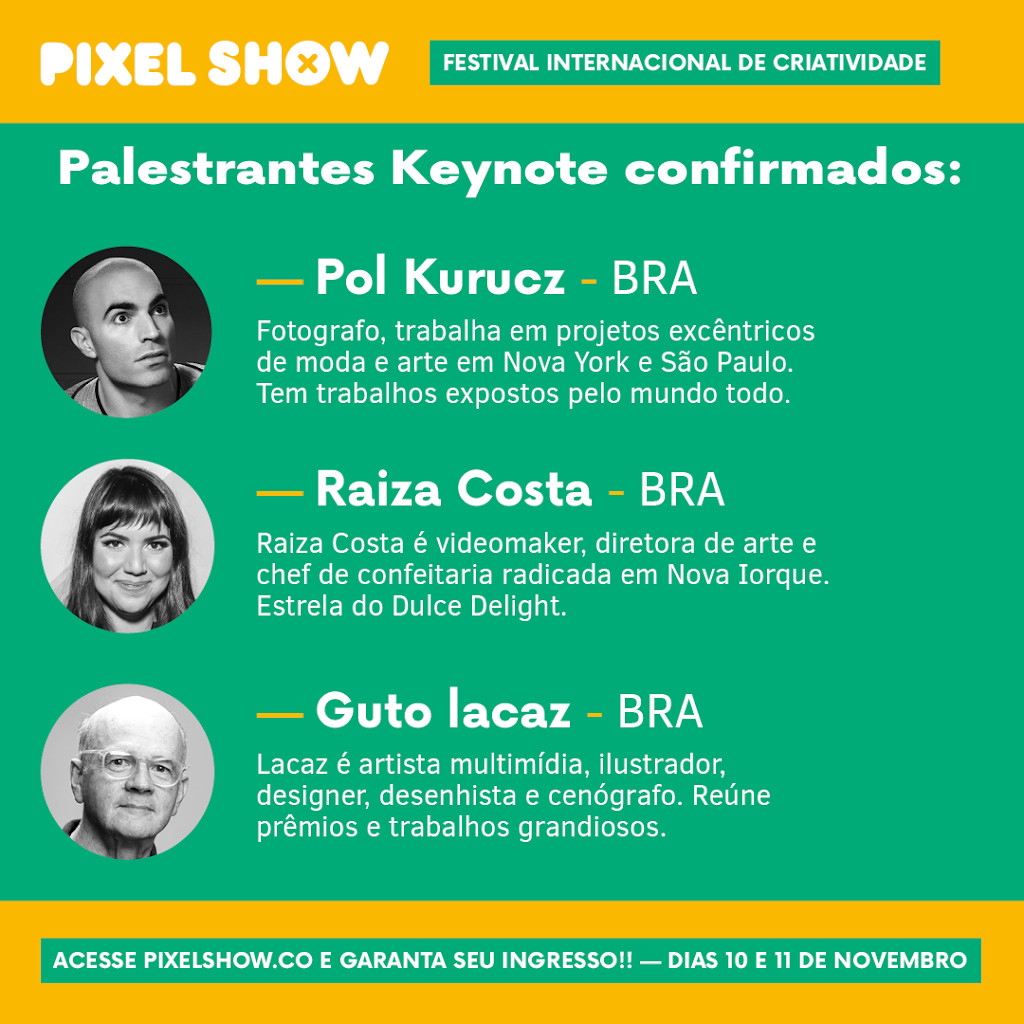 PIXEL SHOW

FESTIVAL INTERNACIONAL DE CRIATIVIDADE

Palestrantes Keynote confirmados:

— Pol Kurucz - BRA

Fotografo, trabalha em projetos excêntricos de moda e arte em Nova York e São Paulo. Tem trabalhos expostos pelo mundo todo.

— Raiza Costa - BRA

Raiza Costa é videomaker, diretora de arte e chef de confeitaria radicada em Nova Iorque. Estrela do Dulce Delight.

— Guto lacaz - BRA

Lacaz é artista multimídia, ilustrador, designer, desenhista e cenógrafo. Reúne prêmios e trabalhos grandiosos.

ACESSE PIXELSHOW.CO E GARANTA SEU INGRESSO!! — DIAS 10 E 11 DE NOVEMBRO